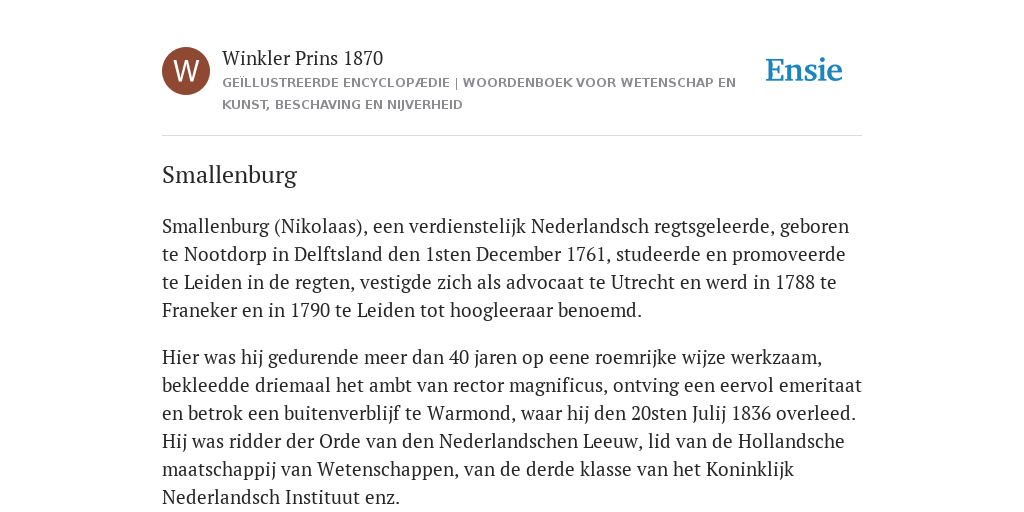 W

Winkler Prins 1870

GEÏLLUSTREERDE ENCYCLOPÆDIE | WOORDENBOEK VOOR WETENSCHAP EN KUNST, BESCHAVING EN NIJVERHEID

Ensie

Smallenburg

Smallenburg (Nikolaas), een verdienstelijk Nederlandsch regtsgeleerde, geboren te Nootdorp in Delftsland den 1sten December 1761, studeerde en promoveerde te Leiden in de regten, vestigde zich als advocaat te Utrecht en werd in 1788 te Franeker en in 1790 te Leiden tot hoogleeraar benoemd.

Hier was hij gedurende meer dan 40 jaren op eene roemrijke wijze werkzaam, bekleedde driemaal het ambt van rector magnificus, ontving een eervol emeritaat en betrok een buitenverblijf te Warmond, waar hij den 20sten Julij 1836 overleed. Hij was ridder der Orde van den Nederlandschen Leeuw, lid van de Hollandsche maatschappij van Wetenschappen, van de derde klasse van het Koninklijk Nederlandsch Instituut enz.